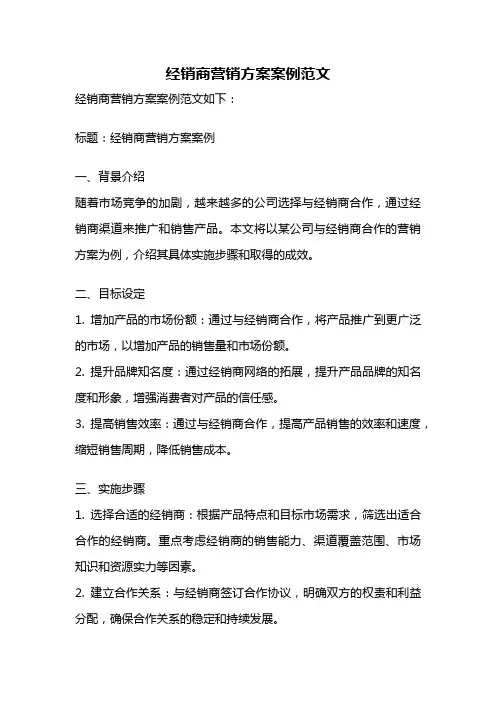 经销商营销方案案例范文

经销商营销方案案例范文如下：

标题：经销商营销方案案例

一、背景介绍

随着市场竞争的加剧，越来越多的公司选择与经销商合作，通过经销商渠道来推广和销售产品。本文将以某公司与经销商合作的营销方案为例，介绍其具体实施步骤和取得的成效。

二、目标设定

1. 增加产品的市场份额：通过与经销商合作，将产品推广到更广泛的市场，以增加产品的销售量和市场份额。

2. 提升品牌知名度：通过经销商网络的拓展，提升产品品牌的知名度和形象，增强消费者对产品的信任感。

3. 提高销售效率：通过与经销商合作，提高产品销售的效率和速度，缩短销售周期，降低销售成本。

三、实施步骤

1. 选择合适的经销商：根据产品特点和目标市场需求，筛选出适合合作的经销商。重点考虑经销商的销售能力、渠道覆盖范围、市场知识和资源实力等因素。

2. 建立合作关系：与经销商签订合作协议，明确双方的权责和利益分配，确保合作关系的稳定和持续发展。